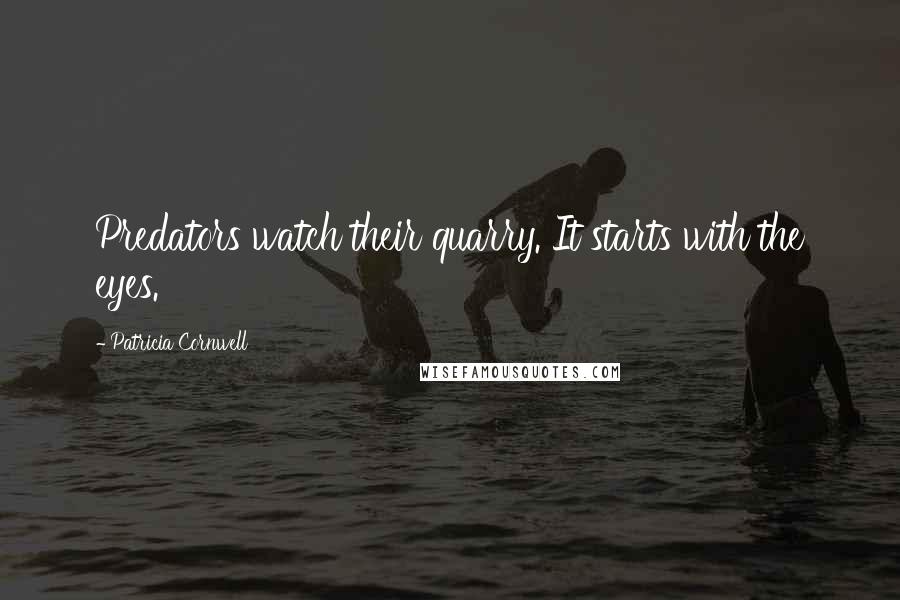 Predators watch their quarry. It starts with the eyes.

- Patricia Cornwell

WISEFAMOUSQUOTES.COM